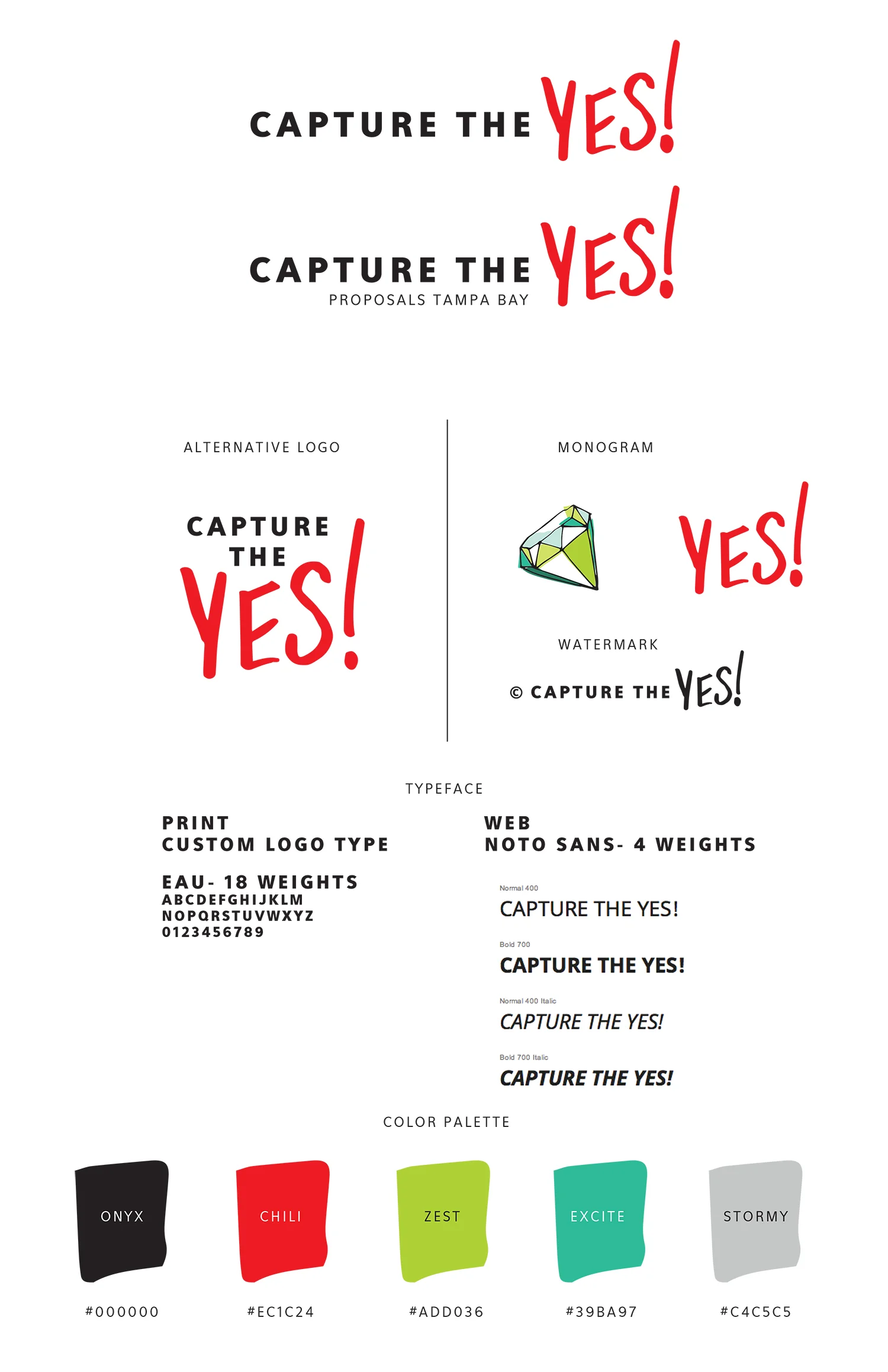 CAPTURE THE YES!

CAPTURE THE YES!
PROPOSALS TAMPA BAY

ALTERNATIVE LOGO

CAPTURE
THE
YES!

MONOGRAM

YES!

WATERMARK

© CAPTURE THE YES!

TYPEFACE

PRINT
CUSTOM LOGO TYPE

EAU- 18 WEIGHTS
ABCDEFGHIJKLM
NOPQRSTUVWXYZ
0123456789

WEB
NOTO SANS- 4 WEIGHTS

Normal 400
CAPTURE THE YES!

Bold 700
CAPTURE THE YES!

Normal 400 Italic
CAPTURE THE YES!

Bold 700 Italic
CAPTURE THE YES!

COLOR PALETTE

ONYX
#000000

CHILI
#EC1C24

ZEST
#ADD036

EXCITE
#39BA97

STORMY
#C4C5C5